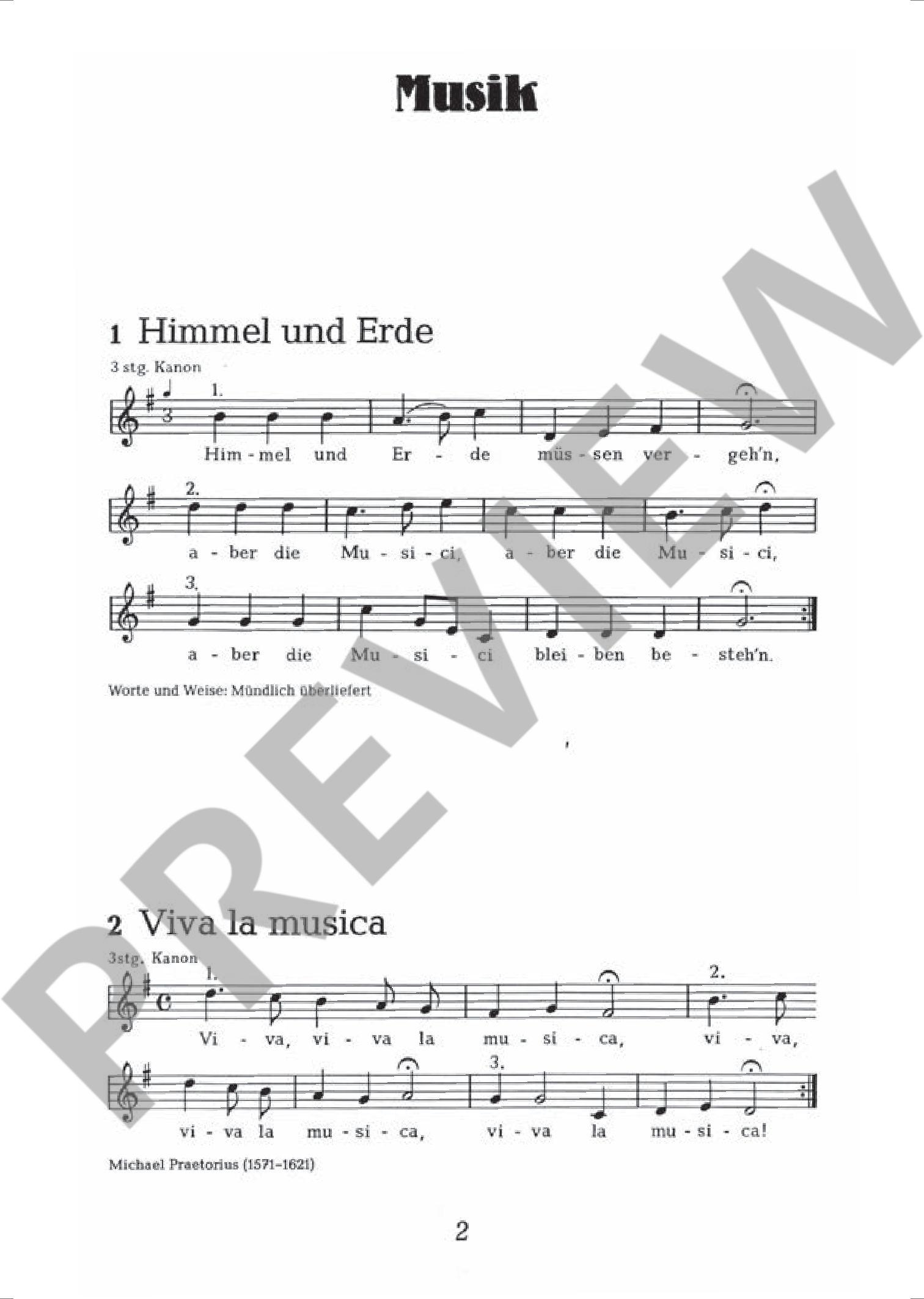 Musik

1 Himmel und Erde

3 stg. Kanon

1.

Him - mel und Er - de müs - sen ver - geh'n,

2.

a - ber die Mu - si - ci, a - ber die Mu - si - ci,

3.

a - ber die Mu - si - ci blei - ben be - steh'n.

Worte und Weise: Mündlich überliefert

2 Viva la musica

3stg. Kanon

1.

2.

Vi - va, vi - va la mu - si - ca, vi - va,

3.

vi - va la mu - si - ca, vi - va la mu - si - ca!

Michael Praetorius (1571-1621)

2

PREVIEW